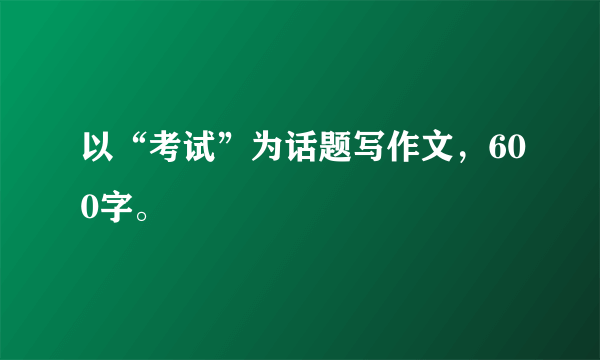 以“考试”为话题写作文，600字。